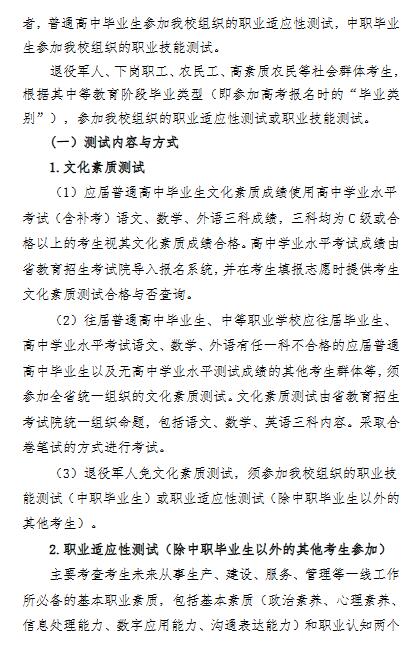 者，普通高中毕业生参加我校组织的职业适应性测试，中职毕业生参加我校组织的职业技能测试。

退役军人、下岗职工、农民工、高素质农民等社会群体考生，根据其中等教育阶段毕业类型（即参加高考报名时的“毕业类别”），参加我校组织的职业适应性测试或职业技能测试。

（一）测试内容与方式

1. 文化素质测试

（1）应届普通高中毕业生文化素质成绩使用高中学业水平考试（含补考）语文、数学、外语三科成绩，三科均为 C 级或合格以上的考生视其文化素质成绩合格。高中学业水平考试成绩由省教育招生考试院导入报名系统，并在考生填报志愿时提供考生文化素质测试合格与否查询。

（2）往届普通高中毕业生、中等职业学校应往届毕业生、高中学业水平考试语文、数学、外语有任一科不合格的应届普通高中毕业生以及无高中学业水平测试成绩的其他考生群体等，须参加全省统一组织的文化素质测试。文化素质测试由省教育招生考试院统一组织命题，包括语文、数学、英语三科内容。采取合卷笔试的方式进行考试。

（3）退役军人免文化素质测试，须参加我校组织的职业技能测试（中职毕业生）或职业适应性测试（除中职毕业生以外的其他考生）。

2. 职业适应性测试（除中职毕业生以外的其他考生参加）

主要考查考生未来从事生产、建设、服务、管理等一线工作所必备的基本职业素质，包括基本素质（政治素养、心理素养、信息处理能力、数字应用能力、沟通表达能力）和职业认知两个